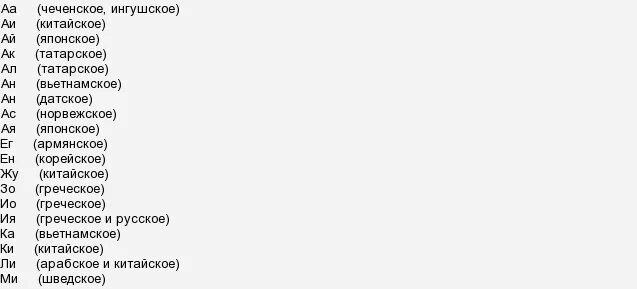 Аа (чеченское, ингушское)
Аи (китайское)
Ай (японское)
Ак (татарское)
Ал (татарское)
Ан (вьетнамское)
Ан (датское)
Ас (норвежское)
Ая (японское)
Ег (армянское)
Ен (корейское)
Жу (китайское)
Зо (греческое)
Ио (греческое)
Ия (греческое и русское)
Ка (вьетнамское)
Ки (китайское)
Ли (арабское и китайское)
Ми (шведское)